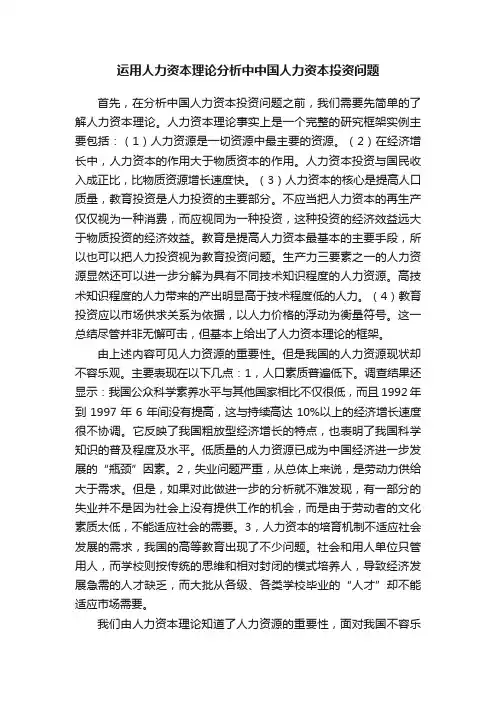 运用人力资本理论分析中中国人力资本投资问题

首先，在分析中国人力资本投资问题之前，我们需要先简单的了解人力资本理论。人力资本理论事实上是一个完整的研究框架实例主要包括：（1）人力资源是一切资源中最主要的资源。（2）在经济增长中，人力资本的作用大于物质资本的作用。人力资本投资与国民收入成正比，比物质资源增长速度快。（3）人力资本的核心是提高人口质量，教育投资是人力投资的主要部分。不应当把人力资本的再生产仅仅视为一种消费，而应视同为一种投资，这种投资的经济效益远大于物质投资的经济效益。教育是提高人力资本最基本的主要手段，所以也可以把人力投资视为教育投资问题。生产力三要素之一的人力资源显然还可以进一步分解为具有不同技术知识程度的人力资源。高技术知识程度的人力带来的产出明显高于技术程度低的人力。（4）教育投资应以市场供求关系为依据，以人力价格的浮动为衡量符号。这一总结尽管并非无懈可击，但基本上给出了人力资本理论的框架。

由上述内容可见人力资源的重要性。但是我国的人力资源现状却不容乐观。主要表现在以下几点：1，人口素质普遍低下。调查结果还显示：我国公众科学素养水平与其他国家相比不仅很低，而且 1992 年到 1997 年 6 年间没有提高，这与持续高达 10%以上的经济增长速度很不协调。它反映了我国粗放型经济增长的特点，也表明了我国科学知识的普及程度及水平。低质量的人力资源已成为中国经济进一步发展的“瓶颈”因素。2，失业问题严重，从总体上来说，是劳动力供给大于需求。但是，如果对此做进一步的分析就不难发现，有一部分的失业并不是因为社会上没有提供工作的机会，而是由于劳动者的文化素质太低，不能适应社会的需要。3，人力资本的培育机制不适应社会发展的需求，我国的高等教育出现了不少问题。社会和用人单位只管用人，而学校则按传统的思维和相对封闭的模式培养人，导致经济发展急需的人才缺乏，而大批从各级、各类学校毕业的“人才”却不能适应市场需要。

我们由人力资本理论知道了人力资源的重要性，面对我国不容乐